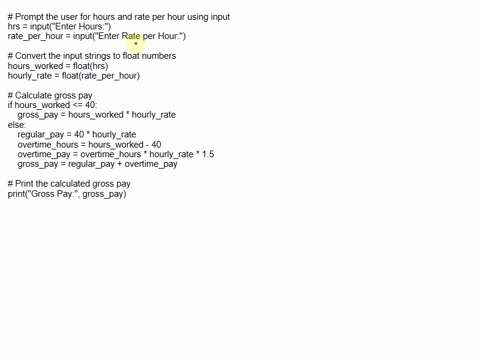 # Prompt the user for hours and rate per hour using input
hrs = input("Enter Hours:")
rate_per_hour = input("Enter Rate per Hour:")

# Convert the input strings to float numbers
hours_worked = float(hrs)
hourly_rate = float(rate_per_hour)

# Calculate gross pay
if hours_worked <= 40:
    gross_pay = hours_worked * hourly_rate
else:
    regular_pay = 40 * hourly_rate
    overtime_hours = hours_worked - 40
    overtime_pay = overtime_hours * hourly_rate * 1.5
    gross_pay = regular_pay + overtime_pay

# Print the calculated gross pay
print("Gross Pay:", gross_pay)